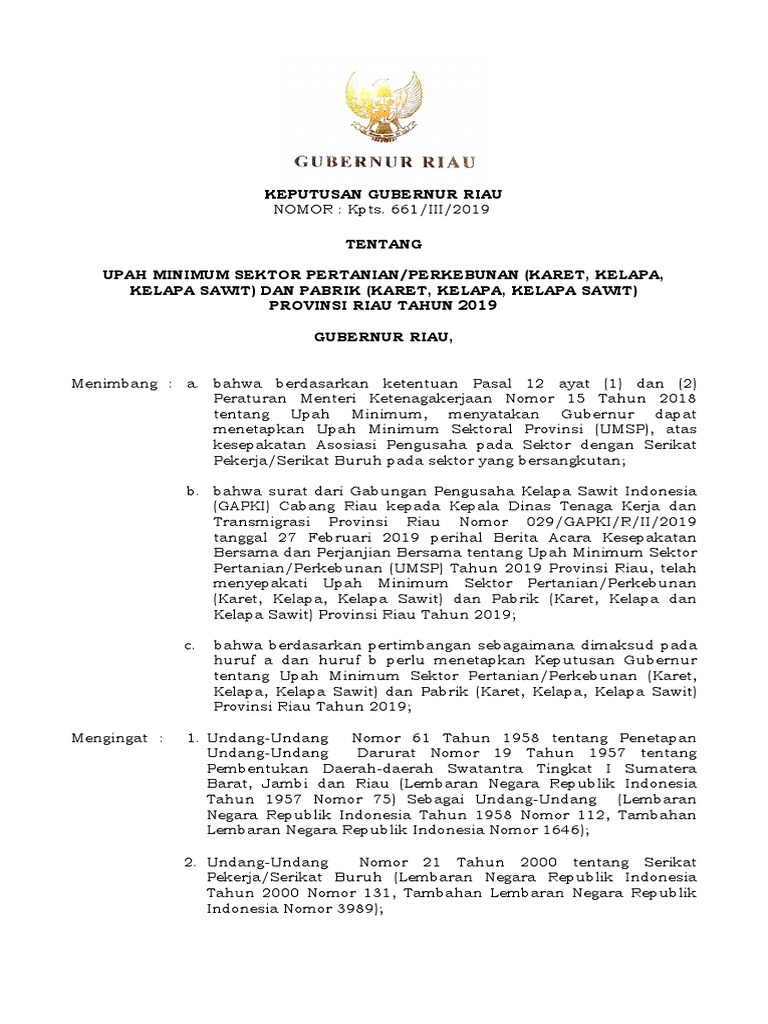 GUBERNUR RIAU

KEPUTUSAN GUBERNUR RIAU
NOMOR : Kpts. 661/III/2019

TENTANG

UPAH MINIMUM SEKTOR PERTANIAN/PERKEBUNAN (KARET, KELAPA, KELAPA SAWIT) DAN PABRIK (KARET, KELAPA, KELAPA SAWIT) PROVINSI RIAU TAHUN 2019

GUBERNUR RIAU,

Menimbang : a. bahwa berdasarkan ketentuan Pasal 12 ayat (1) dan (2) Peraturan Menteri Ketenagakerjaan Nomor 15 Tahun 2018 tentang Upah Minimum, menyatakan Gubernur dapat menetapkan Upah Minimum Sektoral Provinsi (UMSP), atas kesepakatan Asosiasi Pengusaha pada Sektor dengan Serikat Pekerja/Serikat Buruh pada sektor yang bersangkutan;

b. bahwa surat dari Gabungan Pengusaha Kelapa Sawit Indonesia (GAPKI) Cabang Riau kepada Kepala Dinas Tenaga Kerja dan Transmigrasi Provinsi Riau Nomor 029/GAPKI/R/II/2019 tanggal 27 Februari 2019 perihal Berita Acara Kesepakatan Bersama dan Perjanjian Bersama tentang Upah Minimum Sektor Pertanian/Perkebunan (UMSP) Tahun 2019 Provinsi Riau, telah menyepakati Upah Minimum Sektor Pertanian/Perkebunan (Karet, Kelapa, Kelapa Sawit) dan Pabrik (Karet, Kelapa dan Kelapa Sawit) Provinsi Riau Tahun 2019;

c. bahwa berdasarkan pertimbangan sebagaimana dimaksud pada huruf a dan huruf b perlu menetapkan Keputusan Gubernur tentang Upah Minimum Sektor Pertanian/Perkebunan (Karet, Kelapa, Kelapa Sawit) dan Pabrik (Karet, Kelapa, Kelapa Sawit) Provinsi Riau Tahun 2019;

Mengingat : 1. Undang-Undang Nomor 61 Tahun 1958 tentang Penetapan Undang-Undang Darurat Nomor 19 Tahun 1957 tentang Pembentukan Daerah-daerah Swatantra Tingkat I Sumatera Barat, Jambi dan Riau (Lembaran Negara Republik Indonesia Tahun 1957 Nomor 75) Sebagai Undang-Undang (Lembaran Negara Republik Indonesia Tahun 1958 Nomor 112, Tambahan Lembaran Negara Republik Indonesia Nomor 1646);

2. Undang-Undang Nomor 21 Tahun 2000 tentang Serikat Pekerja/Serikat Buruh (Lembaran Negara Republik Indonesia Tahun 2000 Nomor 131, Tambahan Lembaran Negara Republik Indonesia Nomor 3989);